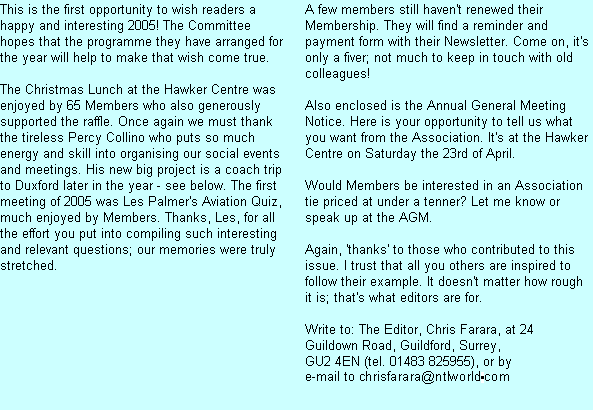 This is the first opportunity to wish readers a happy and interesting 2005! The Committee hopes that the programme they have arranged for the year will help to make that wish come true.

The Christmas Lunch at the Hawker Centre was enjoyed by 65 Members who also generously supported the raffle. Once again we must thank the tireless Percy Collino who puts so much energy and skill into organising our social events and meetings. His new big project is a coach trip to Duxford later in the year - see below. The first meeting of 2005 was Les Palmer's Aviation Quiz, much enjoyed by Members. Thanks, Les, for all the effort you put into compiling such interesting and relevant questions; our memories were truly stretched.

A few members still haven't renewed their Membership. They will find a reminder and payment form with their Newsletter. Come on, it's only a fiver; not much to keep in touch with old colleagues!

Also enclosed is the Annual General Meeting Notice. Here is your opportunity to tell us what you want from the Association. It's at the Hawker Centre on Saturday the 23rd of April.

Would Members be interested in an Association tie priced at under a tenner? Let me know or speak up at the AGM.

Again, 'thanks' to those who contributed to this issue. I trust that all you others are inspired to follow their example. It doesn't matter how rough it is; that's what editors are for.

Write to: The Editor, Chris Farara, at 24 Guildown Road, Guildford, Surrey, GU2 4EN (tel. 01483 825955), or by e-mail to chrisfarara@ntlworld.com